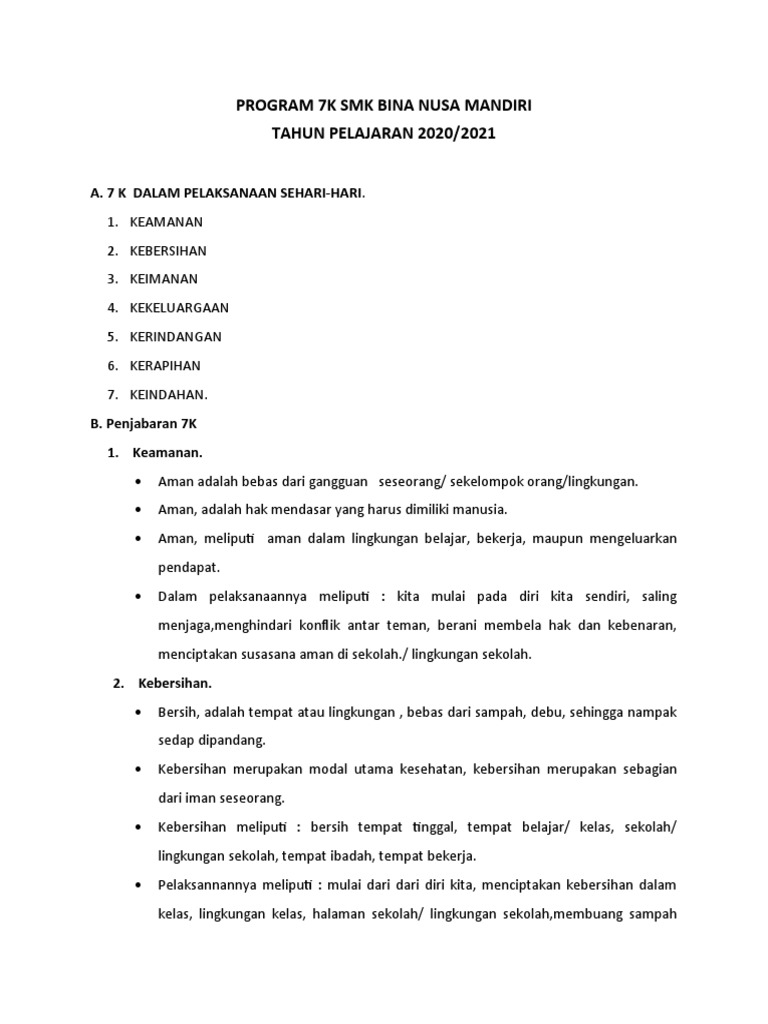 PROGRAM 7K SMK BINA NUSA MANDIRI
TAHUN PELAJARAN 2020/2021

A. 7 K DALAM PELAKSANAAN SEHARI-HARI.

1. KEAMANAN
2. KEBERSIHAN
3. KEIMANAN
4. KEKELUARGAAN
5. KERINDANGAN
6. KERAPIHAN
7. KEINDAHAN.

B. Penjabaran 7K

1. Keamanan.

• Aman adalah bebas dari gangguan seseorang/ sekelompok orang/lingkungan.
• Aman, adalah hak mendasar yang harus dimiliki manusia.
• Aman, meliputi aman dalam lingkungan belajar, bekerja, maupun mengeluarkan pendapat.
• Dalam pelaksanaannya meliputi : kita mulai pada diri kita sendiri, saling menjaga,menghindari konflik antar teman, berani membela hak dan kebenaran, menciptakan susasana aman di sekolah./ lingkungan sekolah.

2. Kebersihan.

• Bersih, adalah tempat atau lingkungan , bebas dari sampah, debu, sehingga nampak sedap dipandang.
• Kebersihan merupakan modal utama kesehatan, kebersihan merupakan sebagian dari iman seseorang.
• Kebersihan meliputi : bersih tempat tinggal, tempat belajar/ kelas, sekolah/ lingkungan sekolah, tempat ibadah, tempat bekerja.
• Pelaksannannya meliputi : mulai dari dari diri kita, menciptakan kebersihan dalam kelas, lingkungan kelas, halaman sekolah/ lingkungan sekolah,membuang sampah